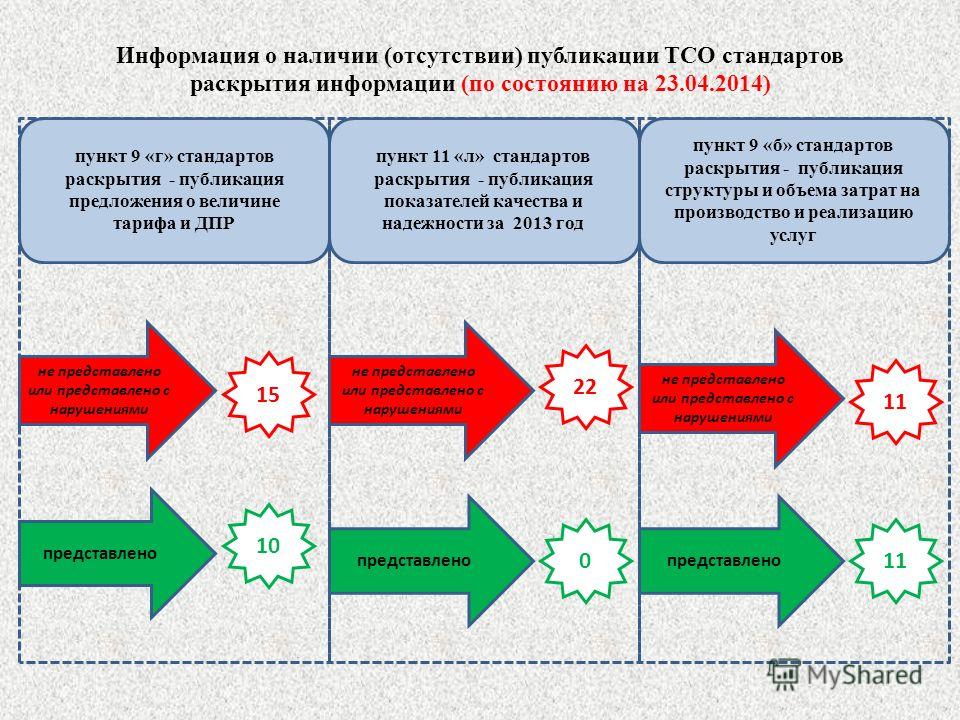 Информация о наличии (отсутствии) публикации ТСО стандартов раскрытия информации (по состоянию на 23.04.2014)

пункт 9 «г» стандартов раскрытия - публикация предложения о величине тарифа и ДПР

не представлено или представлено с нарушениями

15

представлено

10

пункт 11 «л» стандартов раскрытия - публикация показателей качества и надежности за 2013 год

не представлено или представлено с нарушениями

22

представлено

0

пункт 9 «б» стандартов раскрытия - публикация структуры и объема затрат на производство и реализацию услуг

не представлено или представлено с нарушениями

11

представлено

11

MyShared